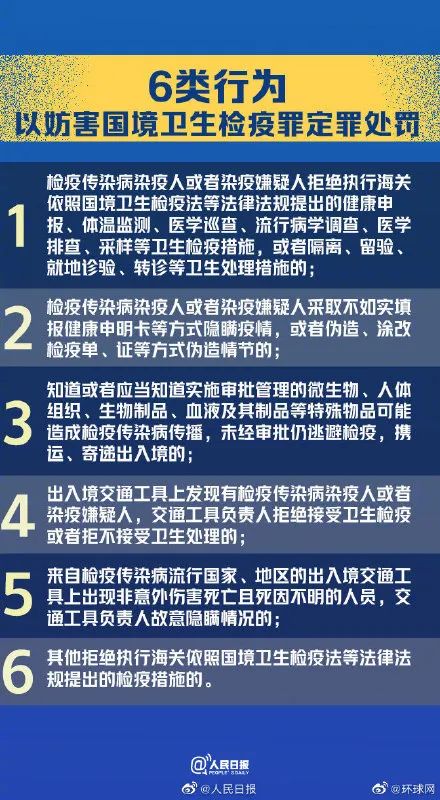 6类行为
以妨害国境卫生检疫罪定罪处罚

1
检疫传染病染疫人或者染疫嫌疑人拒绝执行海关依照国境卫生检疫法等法律法规提出的健康申报、体温监测、医学巡查、流行病学调查、医学排查、采样等卫生检疫措施，或者隔离、留验、就地诊验、转诊等卫生处理措施的；

2
检疫传染病染疫人或者染疫嫌疑人采取不如实填报健康申明卡等方式隐瞒疫情，或者伪造、涂改检疫单、证等方式伪造情节的；

3
知道或者应当知道实施审批管理的微生物、人体组织、生物制品、血液及其制品等特殊物品可能造成检疫传染病传播，未经审批仍逃避检疫，携运、寄递出入境的；

4
出入境交通工具上发现有检疫传染病染疫人或者染疫嫌疑人，交通工具负责人拒绝接受卫生检疫或者拒不接受卫生处理的；

5
来自检疫传染病流行国家、地区的出入境交通工具上出现非意外伤害死亡且死因不明的人员，交通工具负责人故意隐瞒情况的；

6
其他拒绝执行海关依照国境卫生检疫法等法律法规提出的检疫措施的。

人民日报
PEOPLE'S DAILY
@人民日报 @环球网